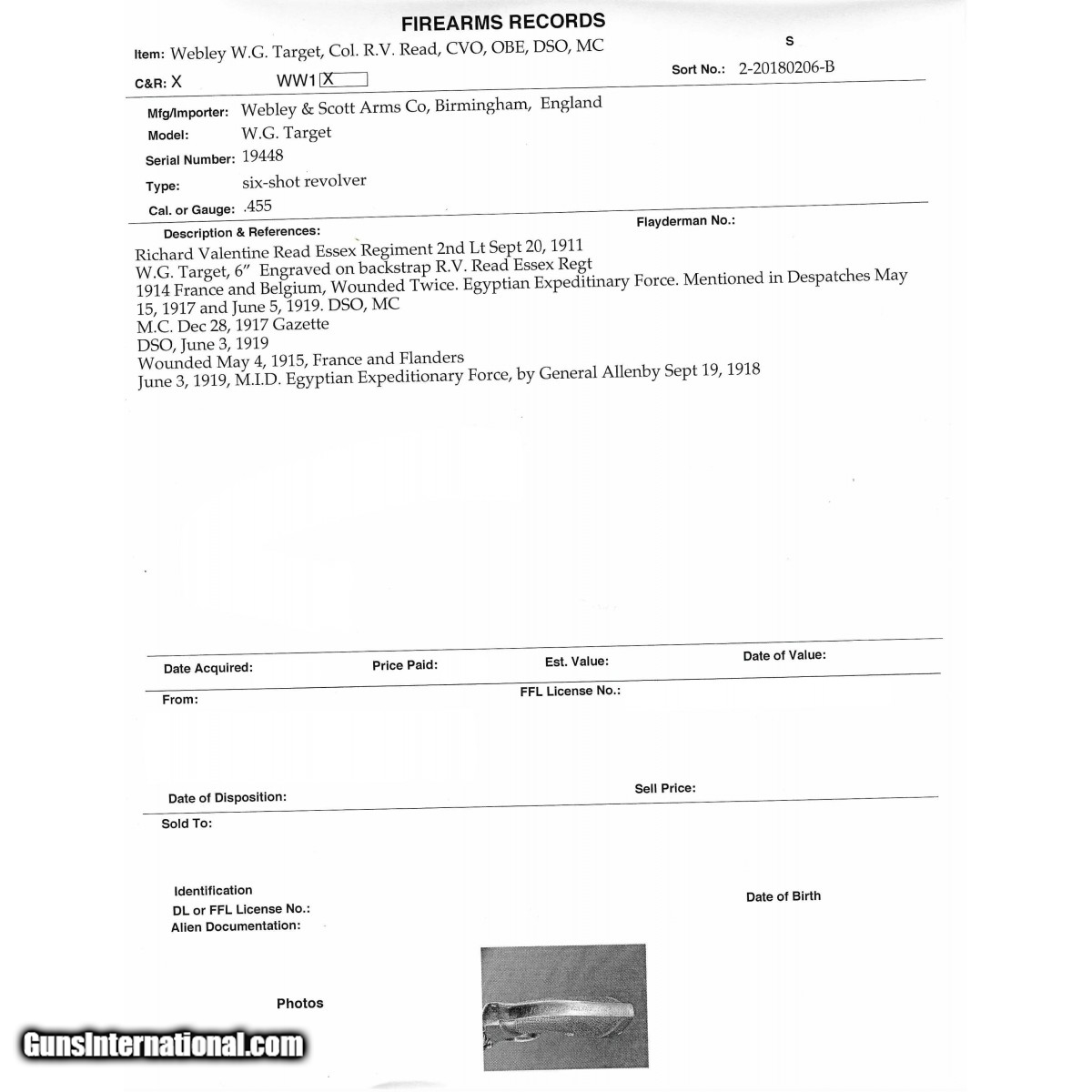 FIREARMS RECORDS

Item: Webley W.G. Target, Col. R.V. Read, CVO, OBE, DSO, MC

S

C&R: X

WW1 X

Sort No.: 2-20180206-B

Mfg/Importer: Webley & Scott Arms Co, Birmingham, England

Model: W.G. Target

Serial Number: 19448

Type: six-shot revolver

Cal. or Gauge: .455

Description & References:

Flayderman No.:

Richard Valentine Read Essex Regiment 2nd Lt Sept 20, 1911
W.G. Target, 6" Engraved on backstrap R.V. Read Essex Regt
1914 France and Belgium, Wounded Twice. Egyptian Expeditinary Force. Mentioned in Despatches May 15, 1917 and June 5, 1919. DSO, MC
M.C. Dec 28, 1917 Gazette
DSO, June 3, 1919
Wounded May 4, 1915, France and Flanders
June 3, 1919, M.I.D. Egyptian Expeditionary Force, by General Allenby Sept 19, 1918

Date Acquired:

Price Paid:

Est. Value:

Date of Value:

From:

FFL License No.:

Date of Disposition:

Sell Price:

Sold To:

Identification
DL or FFL License No.:
Alien Documentation:

Date of Birth

Photos

GunsInternational.com